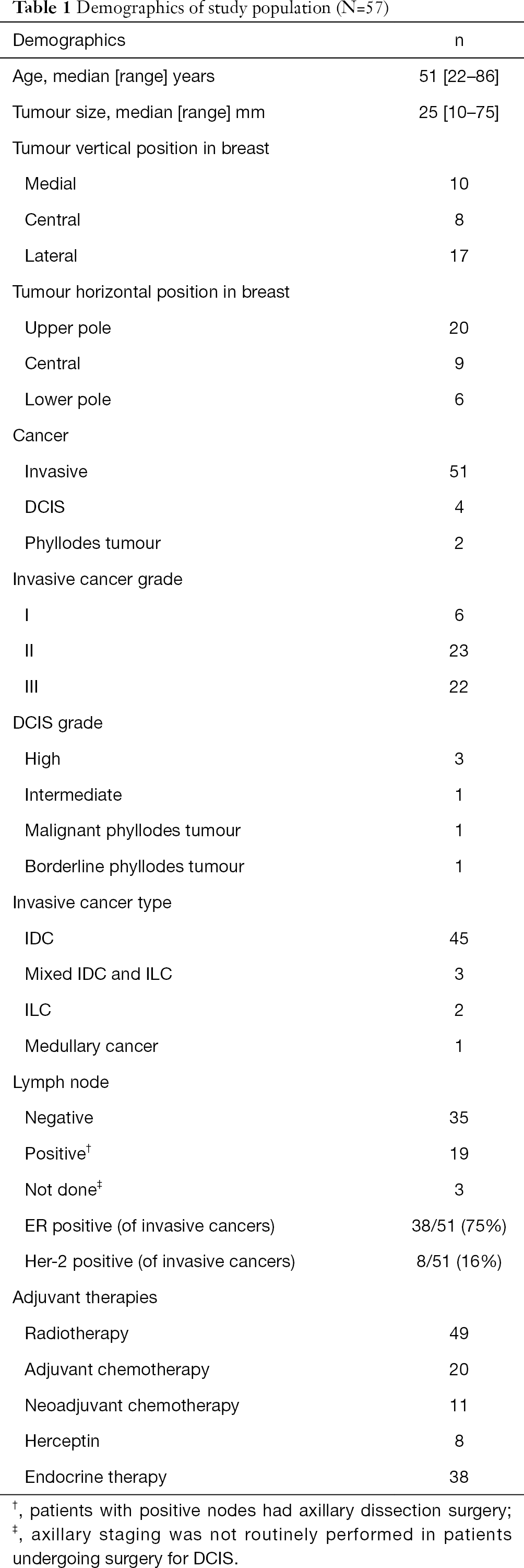 **Table 1** Demographics of study population (N=57)

| Demographics | n |
|---|---|
| Age, median [range] years | 51 [22–86] |
| Tumour size, median [range] mm | 25 [10–75] |
| Tumour vertical position in breast | |
| Medial | 10 |
| Central | 8 |
| Lateral | 17 |
| Tumour horizontal position in breast | |
| Upper pole | 20 |
| Central | 9 |
| Lower pole | 6 |
| Cancer | |
| Invasive | 51 |
| DCIS | 4 |
| Phyllodes tumour | 2 |
| Invasive cancer grade | |
| I | 6 |
| II | 23 |
| III | 22 |
| DCIS grade | |
| High | 3 |
| Intermediate | 1 |
| Malignant phyllodes tumour | 1 |
| Borderline phyllodes tumour | 1 |
| Invasive cancer type | |
| IDC | 45 |
| Mixed IDC and ILC | 3 |
| ILC | 2 |
| Medullary cancer | 1 |
| Lymph node | |
| Negative | 35 |
| Positive$^{\dagger}$ | 19 |
| Not done$^{\ddagger}$ | 3 |
| ER positive (of invasive cancers) | 38/51 (75%) |
| Her-2 positive (of invasive cancers) | 8/51 (16%) |
| Adjuvant therapies | |
| Radiotherapy | 49 |
| Adjuvant chemotherapy | 20 |
| Neoadjuvant chemotherapy | 11 |
| Herceptin | 8 |
| Endocrine therapy | 38 |

$^{\dagger}$, patients with positive nodes had axillary dissection surgery; $^{\ddagger}$, axillary staging was not routinely performed in patients undergoing surgery for DCIS.